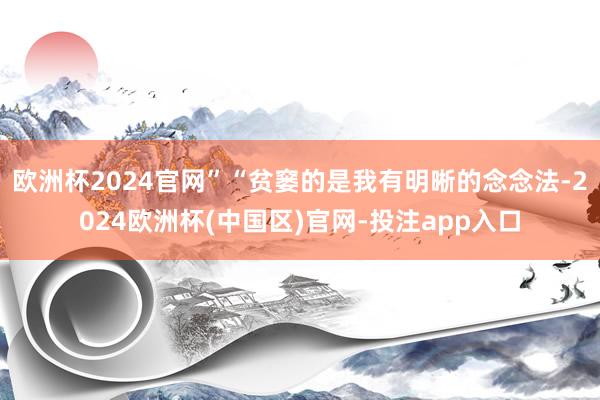 欧洲杯2024官网”“贫窭的是我有明晰的念念法-2024欧洲杯(中国区)官网-投注app入口